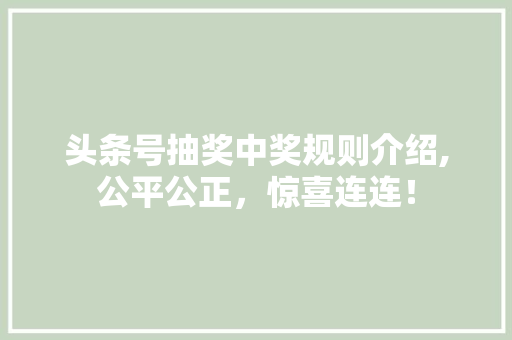 头条号抽奖中奖规则介绍，公平公正，惊喜连连！